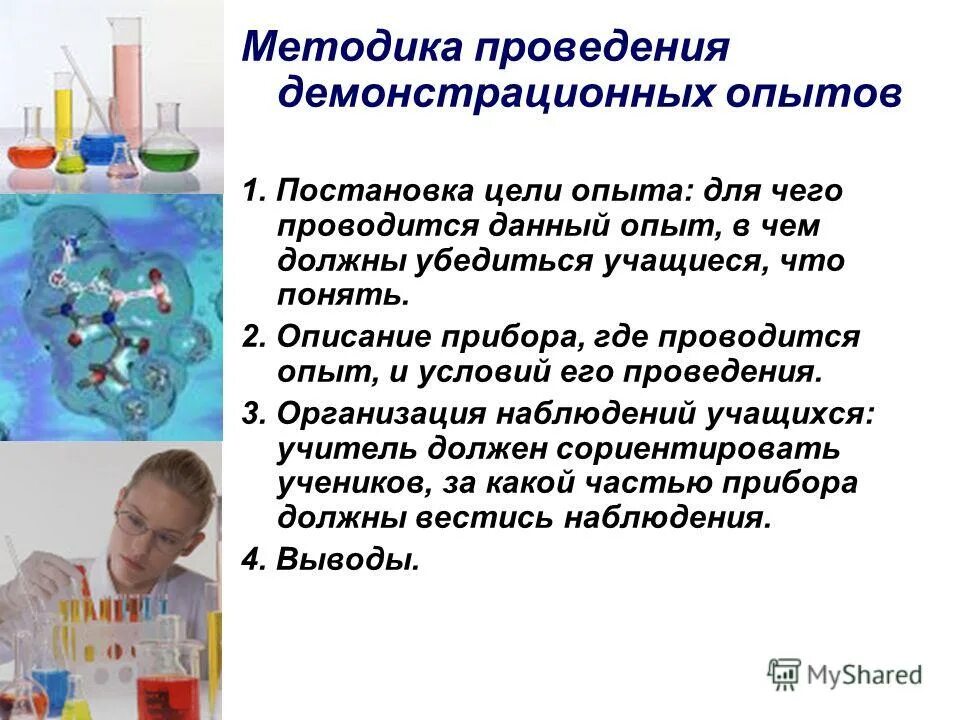 Методика проведения демонстрационных опытов

1. Постановка цели опыта: для чего проводится данный опыт, в чем должны убедиться учащиеся, что понять.

2. Описание прибора, где проводится опыт, и условий его проведения.

3. Организация наблюдений учащихся: учитель должен сориентировать учеников, за какой частью прибора должны вестись наблюдения.

4. Выводы.

MyShared